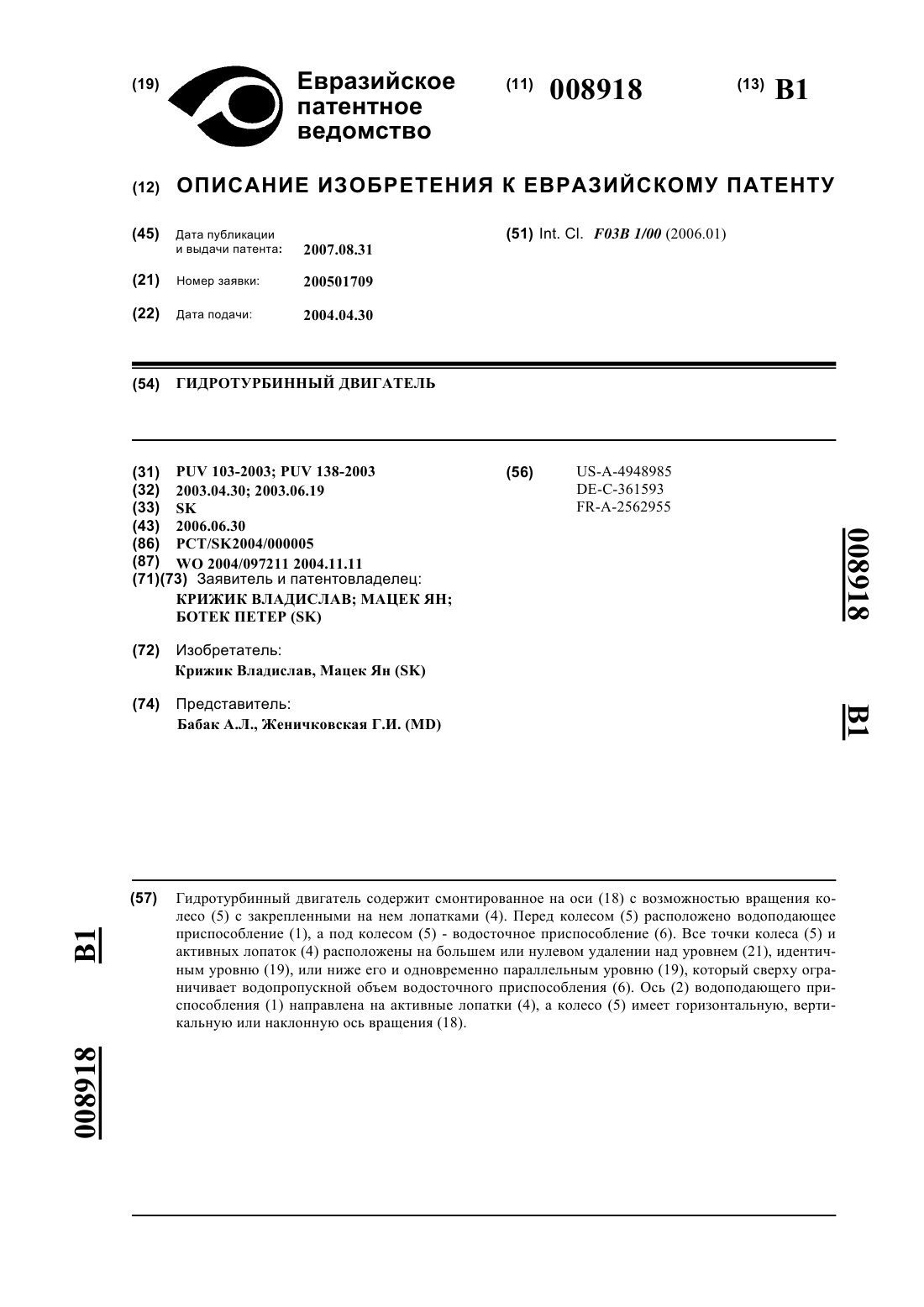 (19) Евразийское патентное ведомство

(11) 008918

(13) B1

(12) ОПИСАНИЕ ИЗОБРЕТЕНИЯ К ЕВРАЗИЙСКОМУ ПАТЕНТУ

(45) Дата публикации и выдачи патента: 2007.08.31

(21) Номер заявки: 200501709

(22) Дата подачи: 2004.04.30

(51) Int. Cl. F03B 1/00 (2006.01)

(54) ГИДРОТУРБИННЫЙ ДВИГАТЕЛЬ

(31) PUV 103-2003; PUV 138-2003
(32) 2003.04.30; 2003.06.19
(33) SK
(43) 2006.06.30
(86) PCT/SK2004/000005
(87) WO 2004/097211 2004.11.11
(71)(73) Заявитель и патентовладелец:
КРИЖИК ВЛАДИСЛАВ; МАЦЕК ЯН; БОТЕК ПЕТЕР (SK)

(72) Изобретатель:
Крижик Владислав, Мацек Ян (SK)

(74) Представитель:
Бабак А.Л., Женичковская Г.И. (MD)

(56) US-A-4948985
DE-C-361593
FR-A-2562955

008918 B1

(57) Гидротурбинный двигатель содержит смонтированное на оси (18) с возможностью вращения колесо (5) с закрепленными на нем лопатками (4). Перед колесом (5) расположено водоподающее приспособление (1), а под колесом (5) - водосточное приспособление (6). Все точки колеса (5) и активных лопаток (4) расположены на большем или нулевом удалении над уровнем (21), идентичным уровню (19), или ниже его и одновременно параллельным уровню (19), который сверху ограничивает водопропускной объем водосточного приспособления (6). Ось (2) водоподающего приспособления (1) направлена на активные лопатки (4), а колесо (5) имеет горизонтальную, вертикальную или наклонную ось вращения (18).

B1 008918